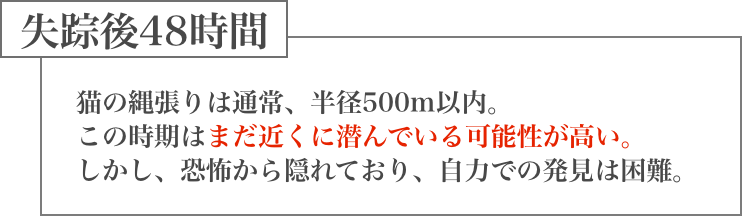 失踪後48時間

猫の縄張りは通常、半径500m以内。
この時期はまだ近くに潜んでいる可能性が高い。
しかし、恐怖から隠れており、自力での発見は困難。